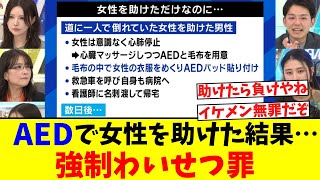 女性を助けただけなのに…

道に一人で倒れていた女性を助けた男性

• 女性は意識なく心肺停止
➡心臓マッサージしつつAEDと毛布を用意
• 毛布の中で女性の衣服をめくりAEDパッド貼り付け
• 救急車を呼び自身も病院へ
• 看護師に名刺渡して帰宅

数日後…

助けたら負けやね

イケメン無罪だぞ

AEDで女性を助けた結果…
強制わいせつ罪